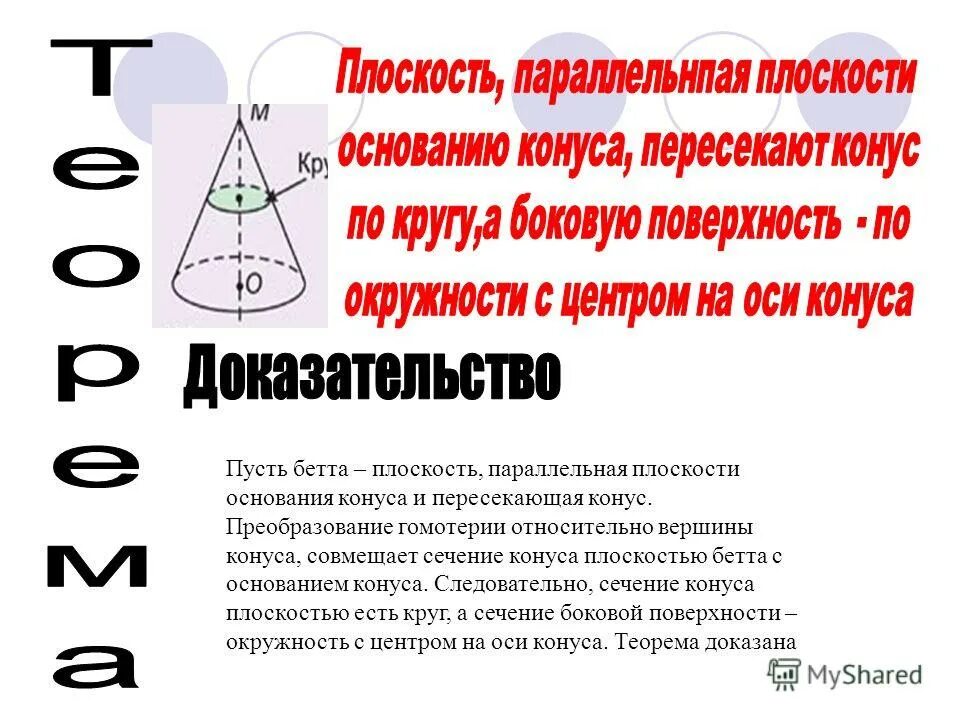 Теорема

Плоскость, параллельнпая плоскости основанию конуса, пересекают конус по кругу,а боковую поверхность - по окружности с центром на оси конуса

M
Кру
O

Доказательство

Пусть бетта – плоскость, параллельная плоскости основания конуса и пересекающая конус. Преобразование гомотерии относительно вершины конуса, совмещает сечение конуса плоскостью бетта с основанием конуса. Следовательно, сечение конуса плоскостью есть круг, а сечение боковой поверхности – окружность с центром на оси конуса. Теорема доказана

MyShared